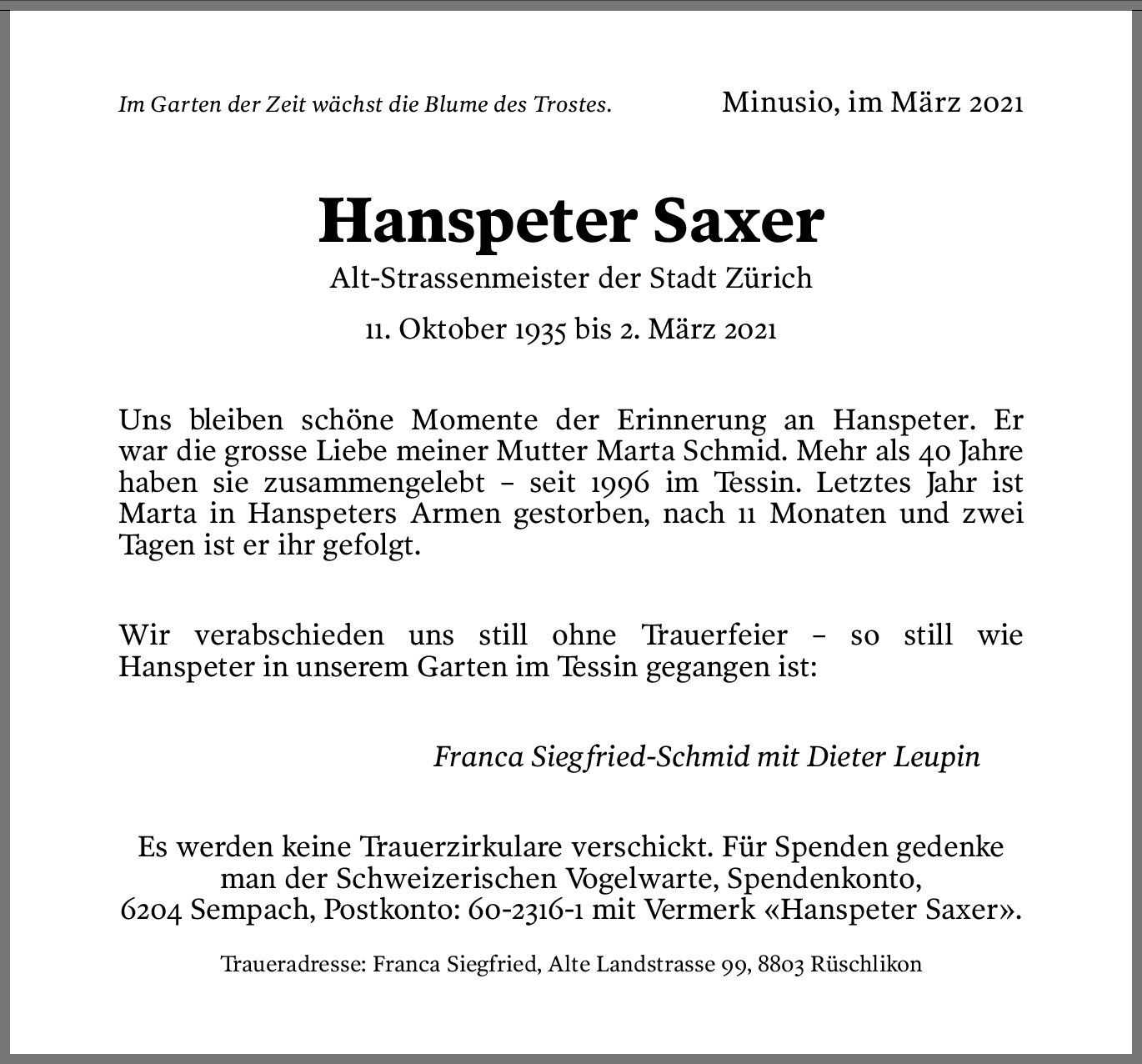 Im Garten der Zeit wächst die Blume des Trostes.

Minusio, im März 2021

Hanspeter Saxer

Alt-Strassenmeister der Stadt Zürich

11. Oktober 1935 bis 2. März 2021

Uns bleiben schöne Momente der Erinnerung an Hanspeter. Er war die grosse Liebe meiner Mutter Marta Schmid. Mehr als 40 Jahre haben sie zusammengelebt – seit 1996 im Tessin. Letztes Jahr ist Marta in Hanspeters Armen gestorben, nach 11 Monaten und zwei Tagen ist er ihr gefolgt.

Wir verabschieden uns still ohne Trauerfeier – so still wie Hanspeter in unserem Garten im Tessin gegangen ist:

Franca Siegfried-Schmid mit Dieter Leupin

Es werden keine Trauerzirkulare verschickt. Für Spenden gedenke man der Schweizerischen Vogelwarte, Spendenkonto, 6204 Sempach, Postkonto: 60-2316-1 mit Vermerk «Hanspeter Saxer».

Traueradresse: Franca Siegfried, Alte Landstrasse 99, 8803 Rüschlikon